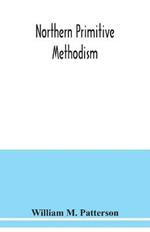 Northern Primitive Methodism

William M. Patterson